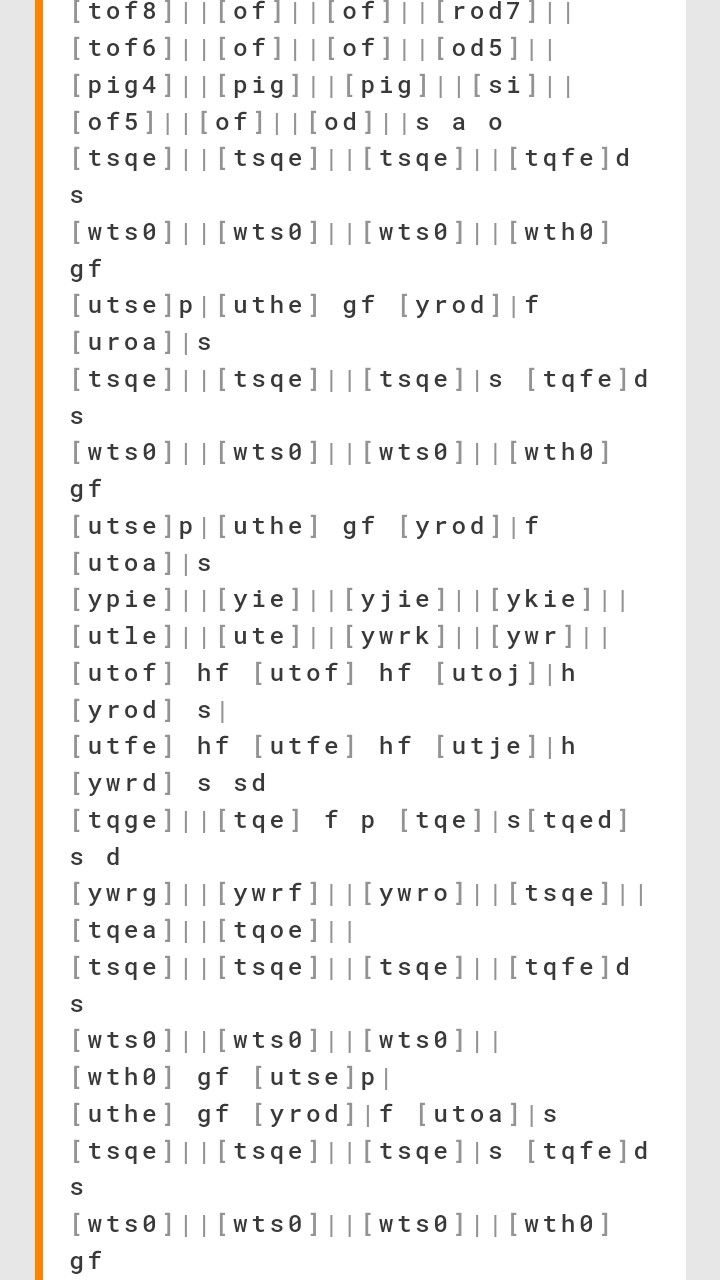 [tof8]||[of]||[of]||[rod7]||
[tof6]||[of]||[of]||[od5]||
[pig4]||[pig]||[pig]||[si]||
[of5]||[of]||[od]||s a o
[tsqe]||[tsqe]||[tsqe]||[tqfe]d s
[wts0]||[wts0]||[wts0]||[wth0] gf
[utse]p|[uthe] gf [yrod]|f [uroa]|s
[tsqe]||[tsqe]||[tsqe]|s [tqfe]d s
[wts0]||[wts0]||[wts0]||[wth0] gf
[utse]p|[uthe] gf [yrod]|f [utoa]|s
[ypie]||[yie]||[yjie]||[ykie]||
[utle]||[ute]||[ywrk]||[ywr]||
[utof] hf [utof] hf [utoj]|h [yrod] s|
[utfe] hf [utfe] hf [utje]|h [ywrd] s sd
[tqge]||[tqe] f p [tqe]|s[tqed] s d
[ywrg]||[ywrf]||[ywro]||[tsqe]||
[tqea]||[tqoe]||
[tsqe]||[tsqe]||[tsqe]||[tqfe]d s
[wts0]||[wts0]||[wts0]||
[wth0] gf [utse]p|
[uthe] gf [yrod]|f [utoa]|s
[tsqe]||[tsqe]||[tsqe]|s [tqfe]d s
[wts0]||[wts0]||[wts0]||[wth0] gf